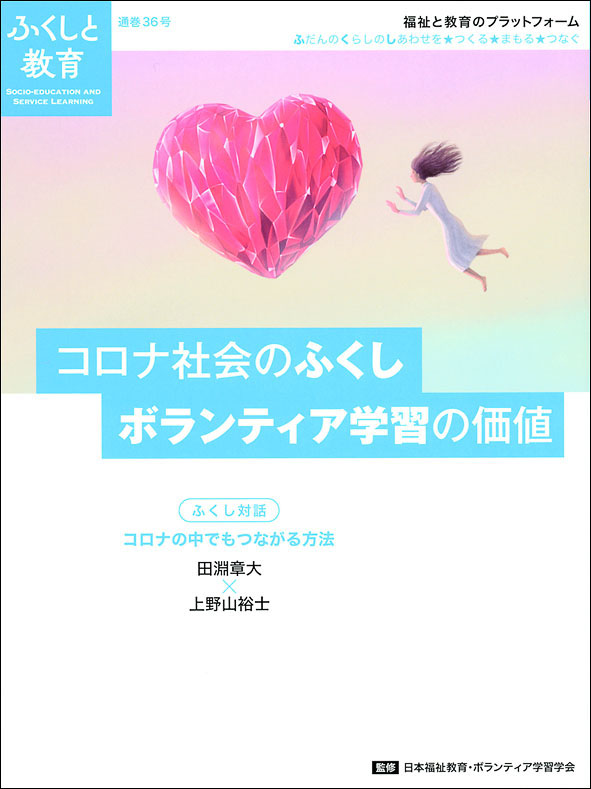 ふくしと教育

SOCIO-EDUCATION AND SERVICE LEARNING

通巻36号

福祉と教育のプラットフォーム

ふだんのくらしのしあわせを★つくる★まもる★つなぐ

コロナ社会のふくし
ボランティア学習の価値

ふくし対話

コロナの中でもつながる方法

田淵章大
×
上野山裕士

監修 日本福祉教育・ボランティア学習学会